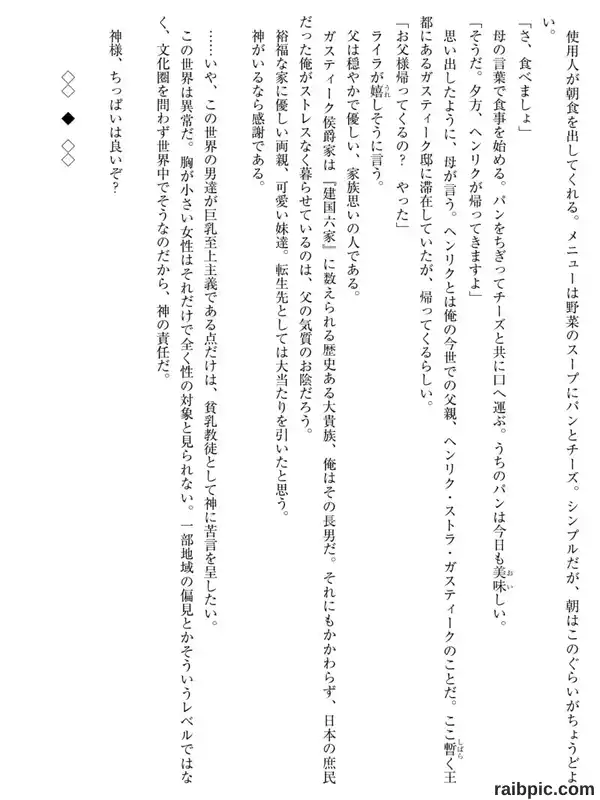 使用人が朝食を出してくれる。メニューは野菜のスープにパンとチーズ。シンプルだが、朝はこのぐらいがちょうどよい。

「さ、食べましょ」

母の言葉で食事を始める。パンをちぎってチーズと共に口へ運ぶ。うちのパンは今日も美味しい。

「そうだ。夕方、ヘンリクが帰ってきますよ」

思い出したように、母が言う。ヘンリクとは俺の今世での父親、ヘンリク・ストラ・ガスティークのことだ。ここ暫く王都にあるガスティーク邸に滞在していたが、帰ってくるらしい。

「お父様帰ってくるの？　やった」

ライラが嬉しそうに言う。

父は穏やかで優しい、家族思いの人である。

ガスティーク侯爵家は『建国六家』に数えられる歴史ある大貴族、俺はその長男だ。それにもかかわらず、日本の庶民だった俺がストレスなく暮らせているのは、父の気質のお陰だろう。

裕福な家に優しい両親、可愛い妹達。転生先としては大当たりを引いたと思う。

神がいるなら感謝である。

……いや、この世界の男達が巨乳至上主義である点だけは、貧乳教徒として神に苦言を呈したい。

この世界は異常だ。胸が小さい女性はそれだけで全く性の対象と見られない。一部地域の偏見とかそういうレベルではなく、文化圏を問わず世界中でそうなのだから、神の責任だ。

神様、ちっぱいは良いぞ？

◇◇　◆　◇◇

raibpic.com